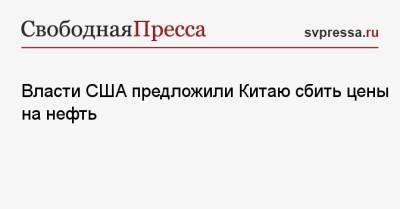 СвободнаяПресса svpressa.ru

Власти США предложили Китаю сбить цены на нефть